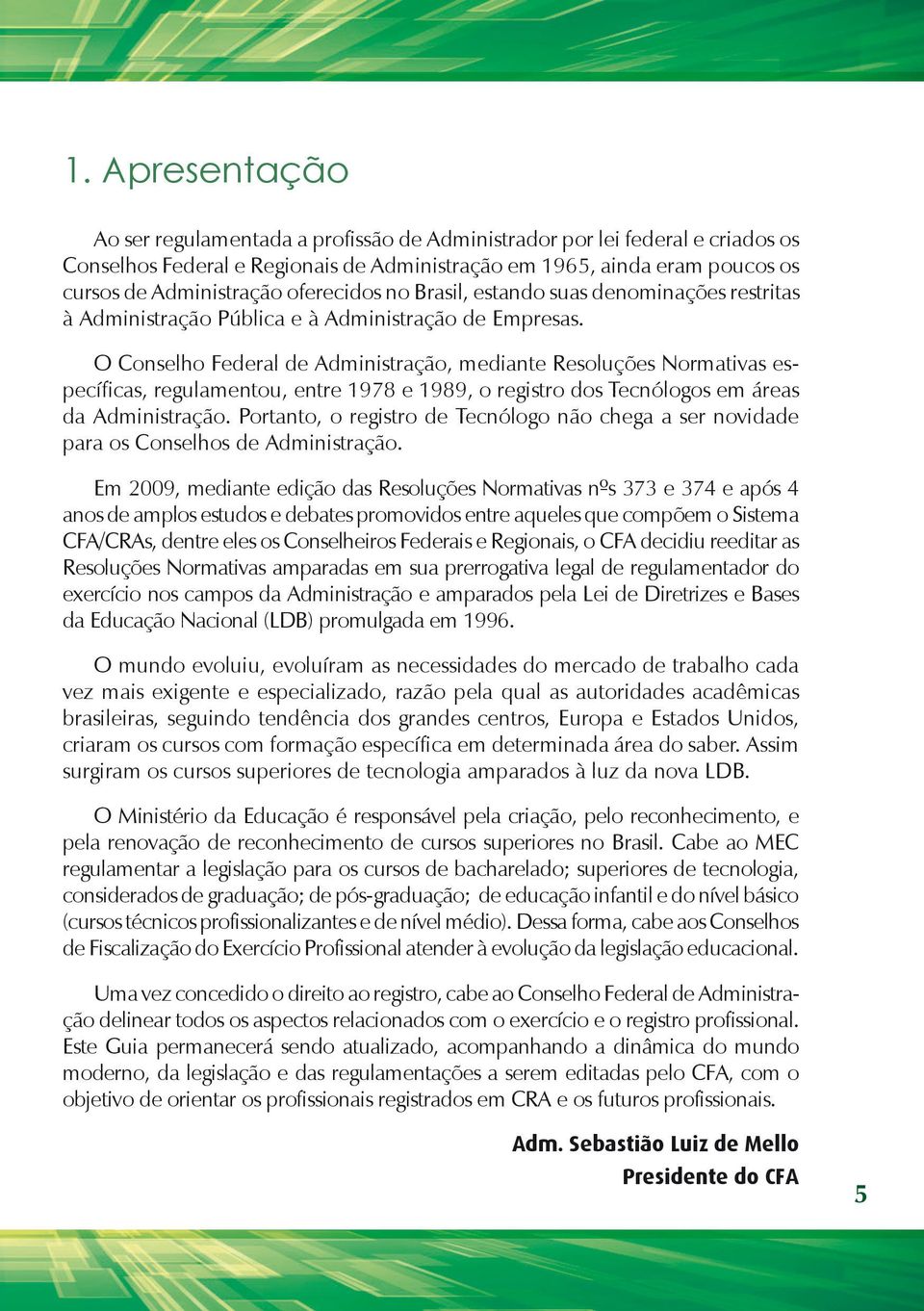 1. Apresentação

Ao ser regulamentada a profissão de Administrador por lei federal e criados os Conselhos Federal e Regionais de Administração em 1965, ainda eram poucos os cursos de Administração oferecidos no Brasil, estando suas denominações restritas à Administração Pública e à Administração de Empresas.

O Conselho Federal de Administração, mediante Resoluções Normativas específicas, regulamentou, entre 1978 e 1989, o registro dos Tecnólogos em áreas da Administração. Portanto, o registro de Tecnólogo não chega a ser novidade para os Conselhos de Administração.

Em 2009, mediante edição das Resoluções Normativas nºs 373 e 374 e após 4 anos de amplos estudos e debates promovidos entre aqueles que compõem o Sistema CFA/CRAs, dentre eles os Conselheiros Federais e Regionais, o CFA decidiu reeditar as Resoluções Normativas amparadas em sua prerrogativa legal de regulamentador do exercício nos campos da Administração e amparados pela Lei de Diretrizes e Bases da Educação Nacional (LDB) promulgada em 1996.

O mundo evoluiu, evoluíram as necessidades do mercado de trabalho cada vez mais exigente e especializado, razão pela qual as autoridades acadêmicas brasileiras, seguindo tendência dos grandes centros, Europa e Estados Unidos, criaram os cursos com formação específica em determinada área do saber. Assim surgiram os cursos superiores de tecnologia amparados à luz da nova LDB.

O Ministério da Educação é responsável pela criação, pelo reconhecimento, e pela renovação de reconhecimento de cursos superiores no Brasil. Cabe ao MEC regulamentar a legislação para os cursos de bacharelado; superiores de tecnologia, considerados de graduação; de pós-graduação; de educação infantil e do nível básico (cursos técnicos profissionalizantes e de nível médio). Dessa forma, cabe aos Conselhos de Fiscalização do Exercício Profissional atender à evolução da legislação educacional.

Uma vez concedido o direito ao registro, cabe ao Conselho Federal de Administração delinear todos os aspectos relacionados com o exercício e o registro profissional. Este Guia permanecerá sendo atualizado, acompanhando a dinâmica do mundo moderno, da legislação e das regulamentações a serem editadas pelo CFA, com o objetivo de orientar os profissionais registrados em CRA e os futuros profissionais.

Adm. Sebastião Luiz de Mello
Presidente do CFA

5